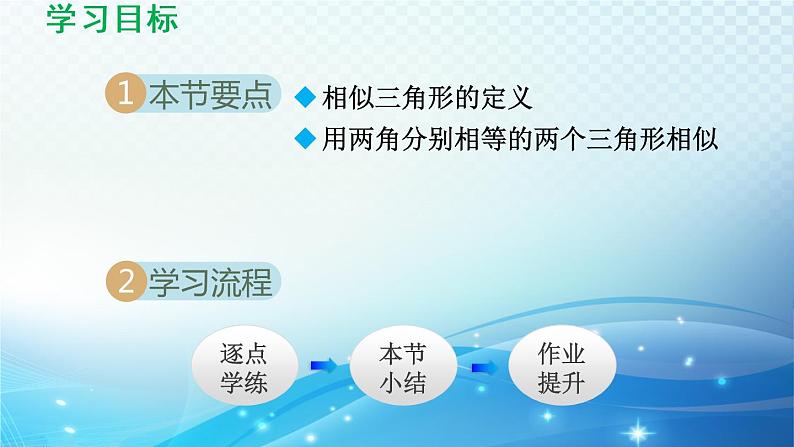 学习目标

1 本节要点

◆ 相似三角形的定义

◆ 用两角分别相等的两个三角形相似

2 学习流程

逐点学练

本节小结

作业提升